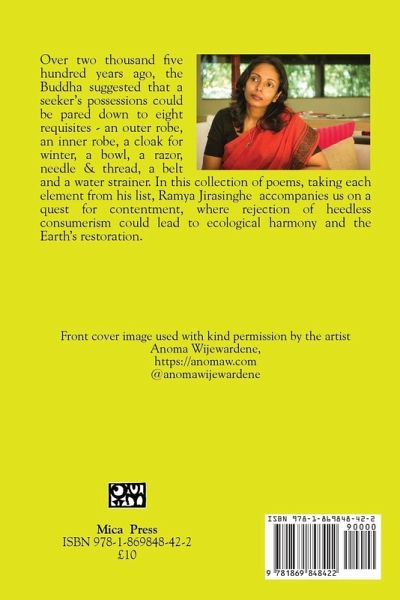 Over two thousand five hundred years ago, the Buddha suggested that a seeker's possessions could be pared down to eight requisites - an outer robe, an inner robe, a cloak for winter, a bowl, a razor, needle & thread, a belt and a water strainer. In this collection of poems, taking each element from his list, Ramya Jirasinghe accompanies us on a quest for contentment, where rejection of heedless consumerism could lead to ecological harmony and the Earth's restoration.

Front cover image used with kind permission by the artist
Anoma Wijewardene,
https://anomaw.com
@anomawijewardene

Mica Press
ISBN 978-1-869848-42-2
£10

ISBN 978-1-869848-42-2
90000
9 781869 848422